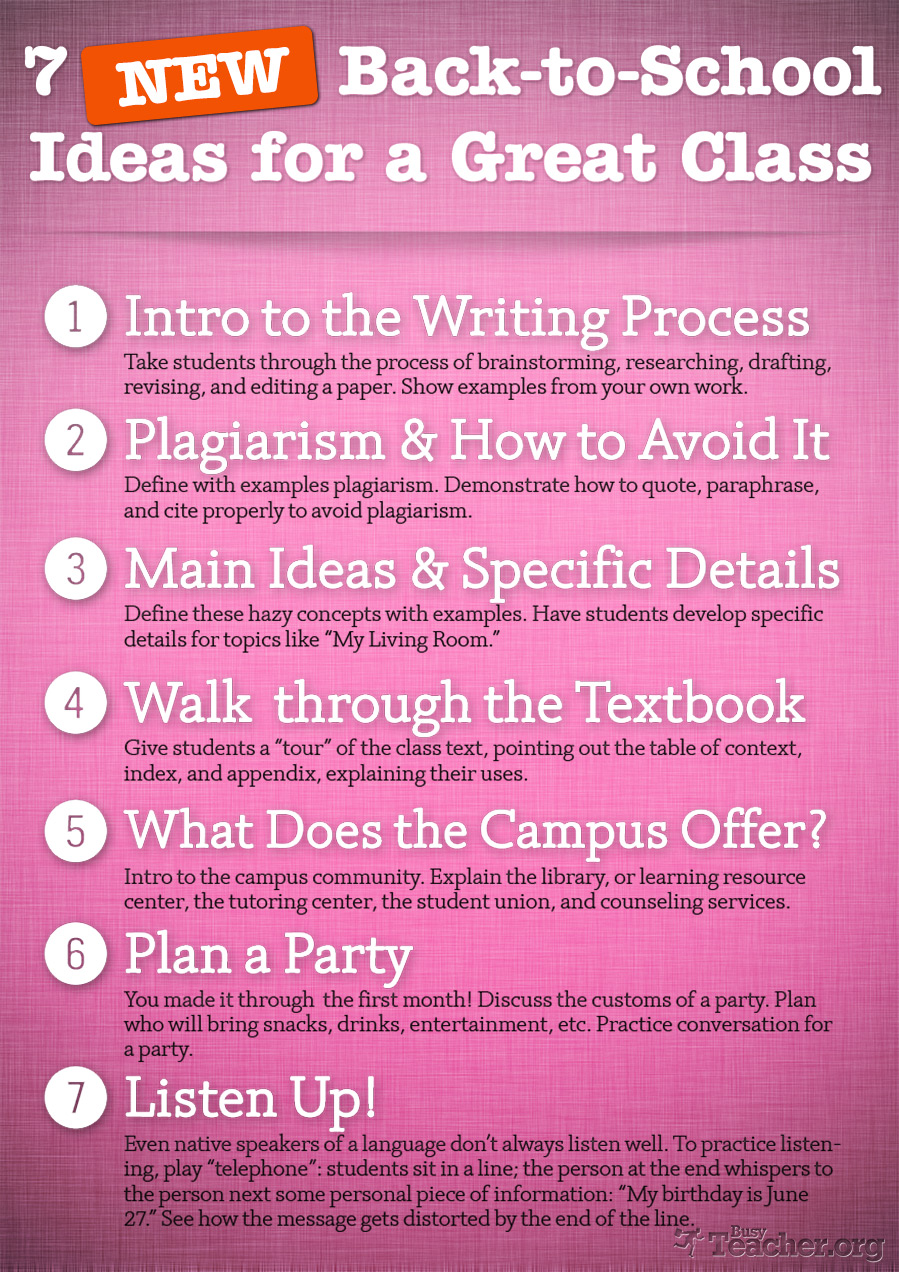 7 NEW Back-to-School Ideas for a Great Class

1 Intro to the Writing Process

Take students through the process of brainstorming, researching, drafting, revising, and editing a paper. Show examples from your own work.

2 Plagiarism & How to Avoid It

Define with examples plagiarism. Demonstrate how to quote, paraphrase, and cite properly to avoid plagiarism.

3 Main Ideas & Specific Details

Define these hazy concepts with examples. Have students develop specific details for topics like "My Living Room."

4 Walk through the Textbook

Give students a "tour" of the class text, pointing out the table of context, index, and appendix, explaining their uses.

5 What Does the Campus Offer?

Intro to the campus community. Explain the library, or learning resource center, the tutoring center, the student union, and counseling services.

6 Plan a Party

You made it through the first month! Discuss the customs of a party. Plan who will bring snacks, drinks, entertainment, etc. Practice conversation for a party.

7 Listen Up!

Even native speakers of a language don't always listen well. To practice listening, play "telephone": students sit in a line; the person at the end whispers to the person next some personal piece of information: "My birthday is June 27." See how the message gets distorted by the end of the line.

Busy Teacher.org